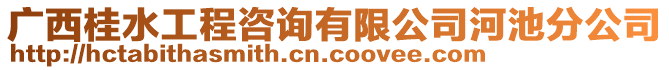 广西桂水工程咨询有限公司河池分公司
http://hctabithasmith.cn.coovee.com